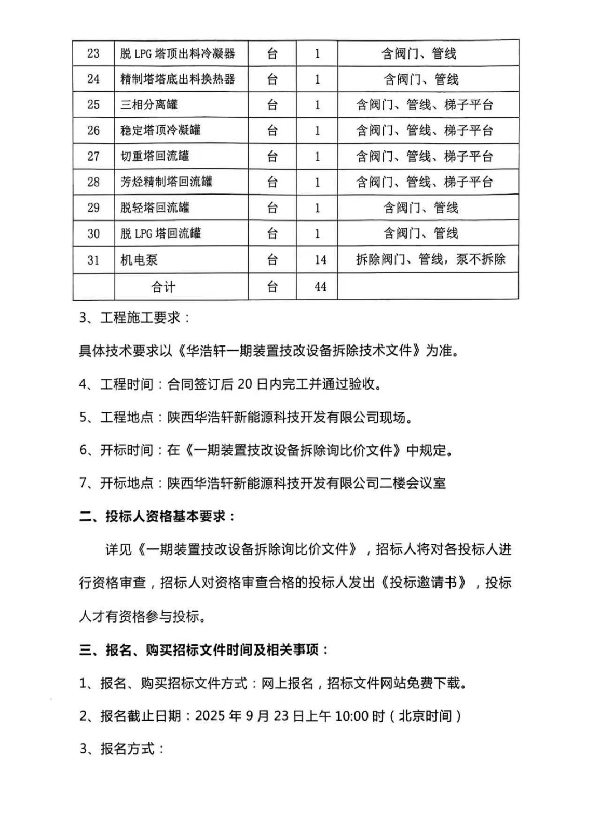 | 23 | 脱 LPG 塔顶出料冷凝器 | 台 | 1 | 含阀门、管线 |
|---|---|---|---|---|
| 24 | 精制塔塔底出料换热器 | 台 | 1 | 含阀门、管线 |
| 25 | 三相分离罐 | 台 | 1 | 含阀门、管线、梯子平台 |
| 26 | 稳定塔顶冷凝罐 | 台 | 1 | 含阀门、管线、梯子平台 |
| 27 | 切重塔回流罐 | 台 | 1 | 含阀门、管线、梯子平台 |
| 28 | 芳烃精制塔回流罐 | 台 | 1 | 含阀门、管线、梯子平台 |
| 29 | 脱轻塔回流罐 | 台 | 1 | 含阀门、管线 |
| 30 | 脱 LPG 塔回流罐 | 台 | 1 | 含阀门、管线 |
| 31 | 机电泵 | 台 | 14 | 拆除阀门、管线，泵不拆除 |
| | 合计 | 台 | 44 | |

3、工程施工要求：

具体技术要求以《华浩轩一期装置技改设备拆除技术文件》为准。

4、工程时间：合同签订后 20 日内完工并通过验收。

5、工程地点：陕西华浩轩新能源科技开发有限公司现场。

6、开标时间：在《一期装置技改设备拆除询比价文件》中规定。

7、开标地点：陕西华浩轩新能源科技开发有限公司二楼会议室

二、投标人资格基本要求：

详见《一期装置技改设备拆除询比价文件》，招标人将对各投标人进行资格审查，招标人对资格审查合格的投标人发出《投标邀请书》，投标人才有资格参与投标。

三、报名、购买招标文件时间及相关事项：

1、报名、购买招标文件方式：网上报名，招标文件网站免费下载。

2、报名截止日期：2025 年 9 月 23 日上午 10:00 时（北京时间）

3、报名方式：